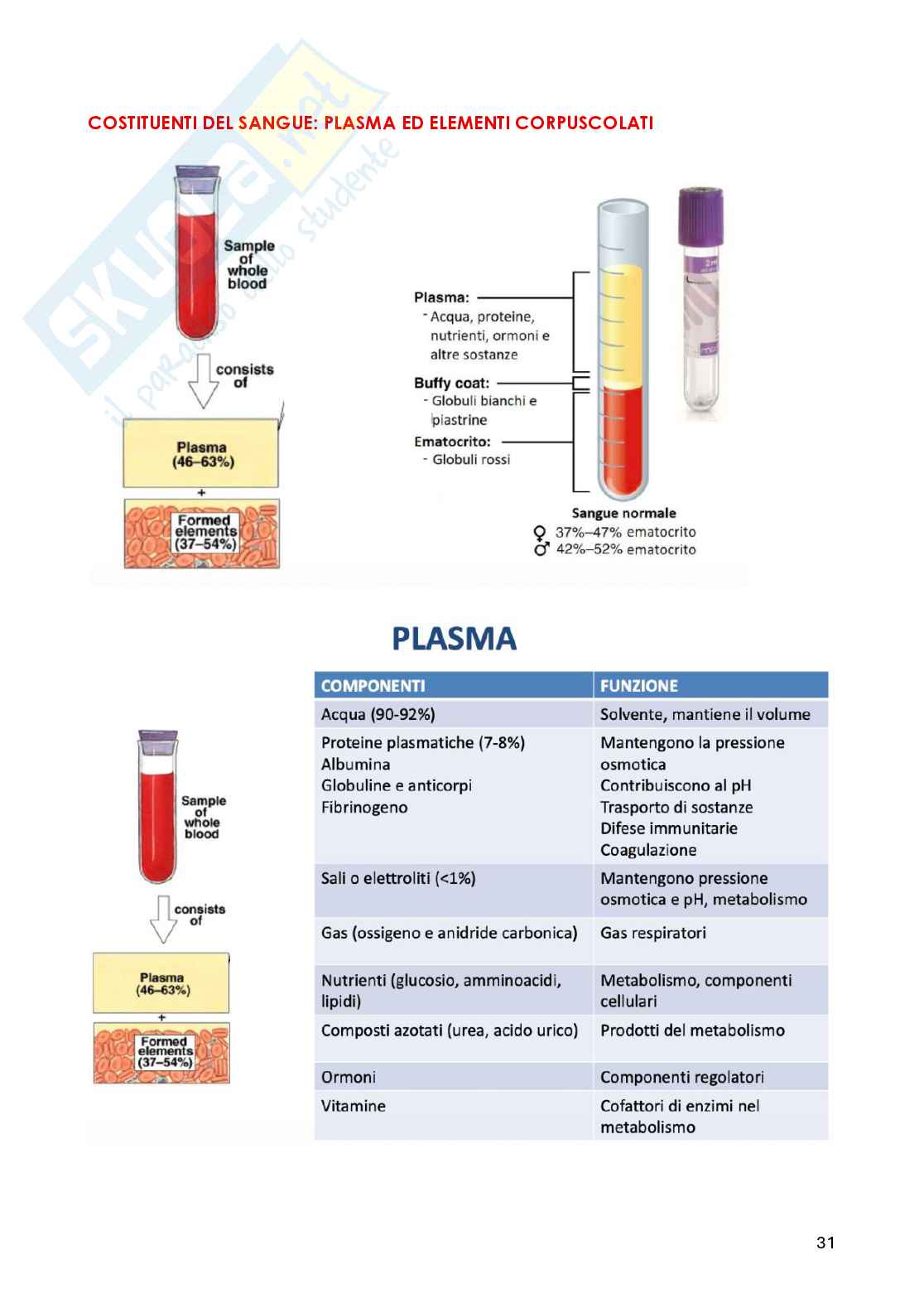 COSTITUENTI DEL SANGUE: PLASMA ED ELEMENTI CORPUSCOLATI

Sample of whole blood

consists of

Plasma (46–63%)

+

Formed elements (37–54%)

Plasma:
- Acqua, proteine, nutrienti, ormoni e altre sostanze

Buffy coat:
- Globuli bianchi e piastrine

Ematocrito:
- Globuli rossi

Sangue normale
♀ 37%–47% ematocrito
♂ 42%–52% ematocrito

PLASMA

Sample of whole blood

consists of

Plasma (46–63%)

+

Formed elements (37–54%)

| COMPONENTI | FUNZIONE |
|---|---|
| Acqua (90-92%) | Solvente, mantiene il volume |
| Proteine plasmatiche (7-8%) Albumina Globuline e anticorpi Fibrinogeno | Mantengono la pressione osmotica Contribuiscono al pH Trasporto di sostanze Difese immunitarie Coagulazione |
| Sali o elettroliti (<1%) | Mantengono pressione osmotica e pH, metabolismo |
| Gas (ossigeno e anidride carbonica) | Gas respiratori |
| Nutrienti (glucosio, amminoacidi, lipidi) | Metabolismo, componenti cellulari |
| Composti azotati (urea, acido urico) | Prodotti del metabolismo |
| Ormoni | Componenti regolatori |
| Vitamine | Cofattori di enzimi nel metabolismo |

31

Skuola.net
il paradiso dello studente